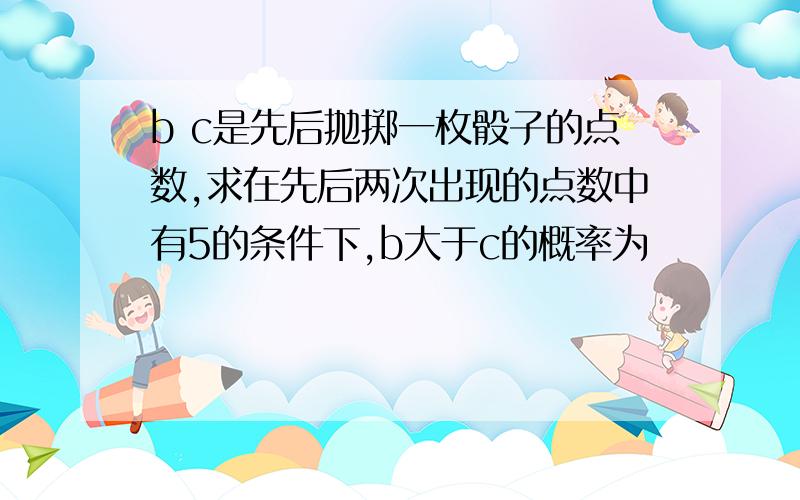 b c是先后抛掷一枚骰子的点数,求在先后两次出现的点数中有5的条件下,b大于c的概率为